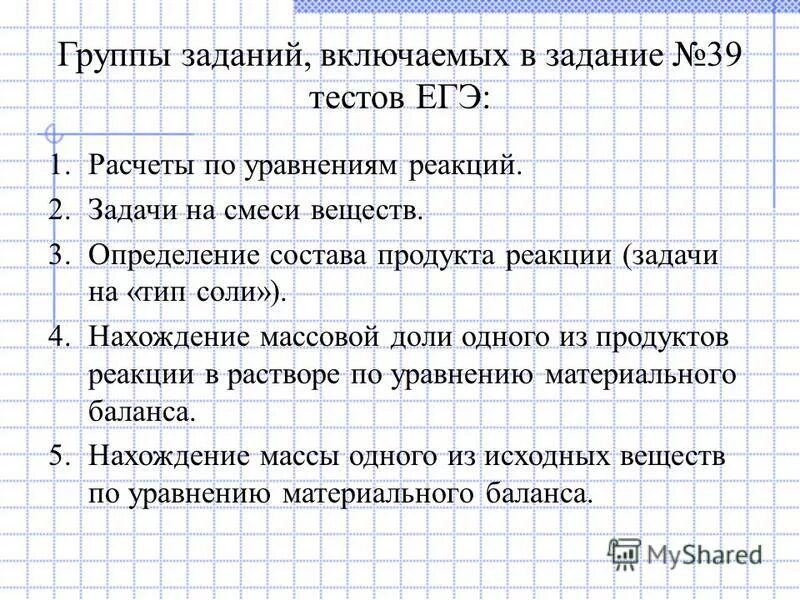 Группы заданий, включаемых в задание №39 тестов ЕГЭ:

1. Расчеты по уравнениям реакций.
2. Задачи на смеси веществ.
3. Определение состава продукта реакции (задачи на «тип соли»).
4. Нахождение массовой доли одного из продуктов реакции в растворе по уравнению материального баланса.
5. Нахождение массы одного из исходных веществ по уравнению материального баланса.

MyShared